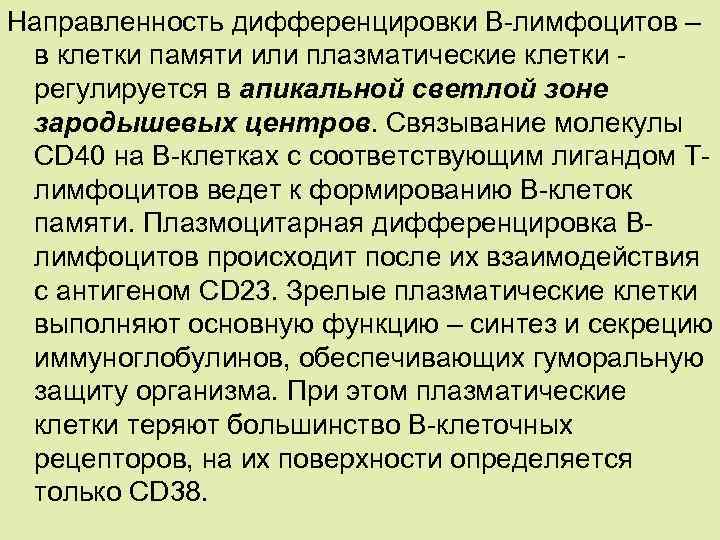 Направленность дифференцировки В-лимфоцитов – в клетки памяти или плазматические клетки - регулируется в апикальной светлой зоне зародышевых центров. Связывание молекулы CD40 на В-клетках с соответствующим лигандом Т-лимфоцитов ведет к формированию В-клеток памяти. Плазмоцитарная дифференцировка В-лимфоцитов происходит после их взаимодействия с антигеном CD23. Зрелые плазматические клетки выполняют основную функцию – синтез и секрецию иммуноглобулинов, обеспечивающих гуморальную защиту организма. При этом плазматические клетки теряют большинство В-клеточных рецепторов, на их поверхности определяется только CD38.